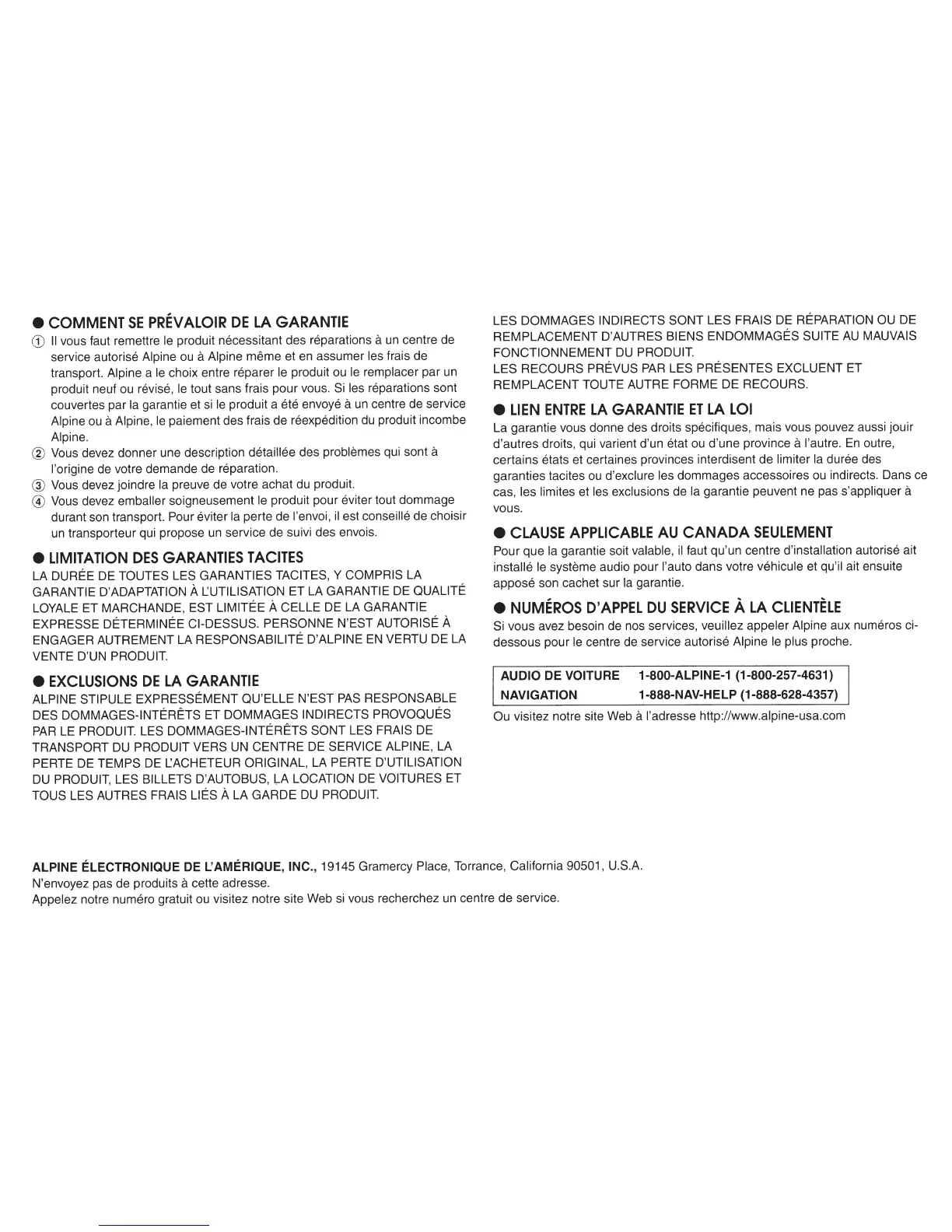 ● COMMENT SE PRÉVALOIR DE LA GARANTIE

① Il vous faut remettre le produit nécessitant des réparations à un centre de service autorisé Alpine ou à Alpine même et en assumer les frais de transport. Alpine a le choix entre réparer le produit ou le remplacer par un produit neuf ou révisé, le tout sans frais pour vous. Si les réparations sont couvertes par la garantie et si le produit a été envoyé à un centre de service Alpine ou à Alpine, le paiement des frais de réexpédition du produit incombe Alpine.

② Vous devez donner une description détaillée des problèmes qui sont à l'origine de votre demande de réparation.

③ Vous devez joindre la preuve de votre achat du produit.

④ Vous devez emballer soigneusement le produit pour éviter tout dommage durant son transport. Pour éviter la perte de l'envoi, il est conseillé de choisir un transporteur qui propose un service de suivi des envois.

● LIMITATION DES GARANTIES TACITES

LA DURÉE DE TOUTES LES GARANTIES TACITES, Y COMPRIS LA GARANTIE D'ADAPTATION À L'UTILISATION ET LA GARANTIE DE QUALITÉ LOYALE ET MARCHANDE, EST LIMITÉE À CELLE DE LA GARANTIE EXPRESSE DÉTERMINÉE CI-DESSUS. PERSONNE N'EST AUTORISÉ À ENGAGER AUTREMENT LA RESPONSABILITÉ D'ALPINE EN VERTU DE LA VENTE D'UN PRODUIT.

● EXCLUSIONS DE LA GARANTIE

ALPINE STIPULE EXPRESSÉMENT QU'ELLE N'EST PAS RESPONSABLE DES DOMMAGES-INTÉRÊTS ET DOMMAGES INDIRECTS PROVOQUÉS PAR LE PRODUIT. LES DOMMAGES-INTÉRÊTS SONT LES FRAIS DE TRANSPORT DU PRODUIT VERS UN CENTRE DE SERVICE ALPINE, LA PERTE DE TEMPS DE L'ACHETEUR ORIGINAL, LA PERTE D'UTILISATION DU PRODUIT, LES BILLETS D'AUTOBUS, LA LOCATION DE VOITURES ET TOUS LES AUTRES FRAIS LIÉS À LA GARDE DU PRODUIT.

LES DOMMAGES INDIRECTS SONT LES FRAIS DE RÉPARATION OU DE REMPLACEMENT D'AUTRES BIENS ENDOMMAGÉS SUITE AU MAUVAIS FONCTIONNEMENT DU PRODUIT.
LES RECOURS PRÉVUS PAR LES PRÉSENTES EXCLUENT ET REMPLACENT TOUTE AUTRE FORME DE RECOURS.

● LIEN ENTRE LA GARANTIE ET LA LOI

La garantie vous donne des droits spécifiques, mais vous pouvez aussi jouir d'autres droits, qui varient d'un état ou d'une province à l'autre. En outre, certains états et certaines provinces interdisent de limiter la durée des garanties tacites ou d'exclure les dommages accessoires ou indirects. Dans ce cas, les limites et les exclusions de la garantie peuvent ne pas s'appliquer à vous.

● CLAUSE APPLICABLE AU CANADA SEULEMENT

Pour que la garantie soit valable, il faut qu'un centre d'installation autorisé ait installé le système audio pour l'auto dans votre véhicule et qu'il ait ensuite apposé son cachet sur la garantie.

● NUMÉROS D'APPEL DU SERVICE À LA CLIENTÈLE

Si vous avez besoin de nos services, veuillez appeler Alpine aux numéros ci-dessous pour le centre de service autorisé Alpine le plus proche.

| AUDIO DE VOITURE | 1-800-ALPINE-1 (1-800-257-4631) |
|---|---|
| NAVIGATION | 1-888-NAV-HELP (1-888-628-4357) |

Ou visitez notre site Web à l'adresse http://www.alpine-usa.com

ALPINE ÉLECTRONIQUE DE L'AMÉRIQUE, INC., 19145 Gramercy Place, Torrance, California 90501, U.S.A.
N'envoyez pas de produits à cette adresse.
Appelez notre numéro gratuit ou visitez notre site Web si vous recherchez un centre de service.